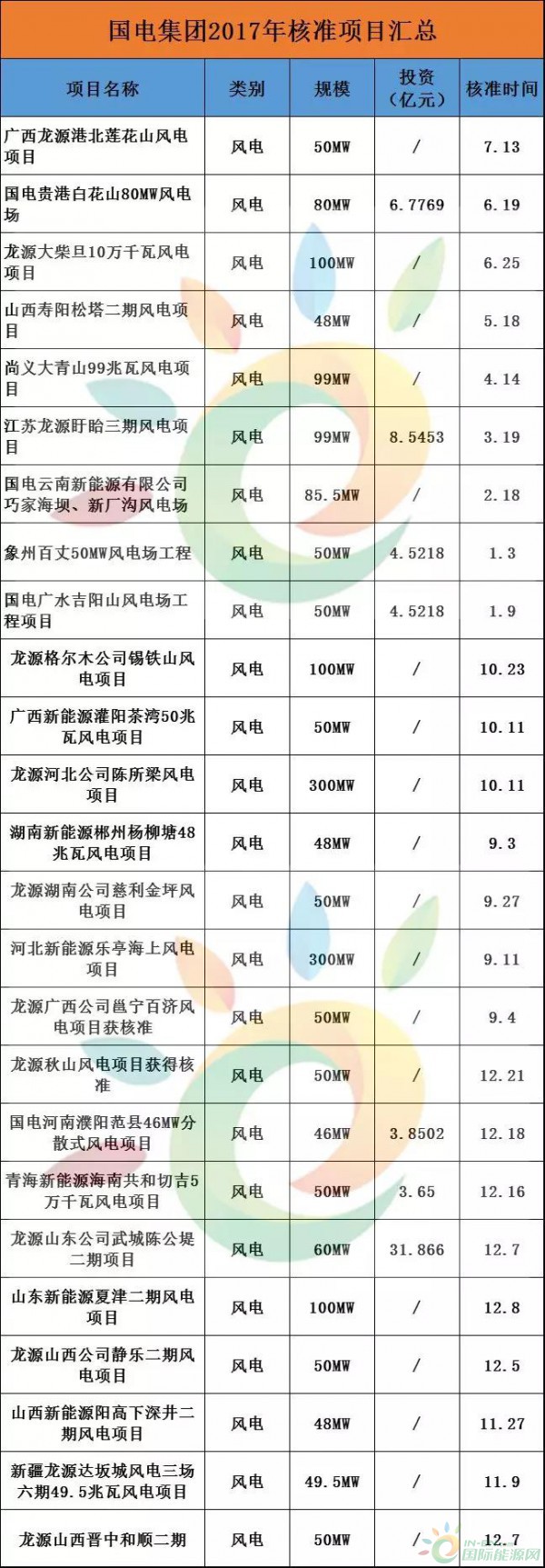 国电集团2017年核准项目汇总

| 项目名称 | 类别 | 规模 | 投资（亿元） | 核准时间 |
|---|---|---|---|---|
| 广西龙源港北莲花山风电项目 | 风电 | 50MW | / | 7.13 |
| 国电贵港白花山80MW风电场 | 风电 | 80MW | 6.7769 | 6.19 |
| 龙源大柴旦10万千瓦风电项目 | 风电 | 100MW | / | 6.25 |
| 山西寿阳松塔二期风电项目 | 风电 | 48MW | / | 5.18 |
| 尚义大青山99兆瓦风电项目 | 风电 | 99MW | / | 4.14 |
| 江苏龙源盱眙三期风电项目 | 风电 | 99MW | 8.5453 | 3.19 |
| 国电云南新能源有限公司巧家海坝、新厂沟风电场 | 风电 | 85.5MW | / | 2.18 |
| 象州百丈50MW风电场工程 | 风电 | 50MW | 4.5218 | 1.3 |
| 国电广水吉阳山风电场工程项目 | 风电 | 50MW | 4.5218 | 1.9 |
| 龙源格尔木公司锡铁山风电项目 | 风电 | 100MW | / | 10.23 |
| 广西新能源灌阳茶湾50兆瓦风电项目 | 风电 | 50MW | / | 10.11 |
| 龙源河北公司陈所梁风电项目 | 风电 | 300MW | / | 10.11 |
| 湖南新能源郴州杨柳塘48兆瓦风电项目 | 风电 | 48MW | / | 9.3 |
| 龙源湖南公司慈利金坪风电项目 | 风电 | 50MW | / | 9.27 |
| 河北新能源乐亭海上风电项目 | 风电 | 300MW | / | 9.11 |
| 龙源广西公司邕宁百济风电项目获核准 | 风电 | 50MW | / | 9.4 |
| 龙源秋山风电项目获得核准 | 风电 | 50MW | / | 12.21 |
| 国电河南濮阳范县46MW分散式风电项目 | 风电 | 46MW | 3.8502 | 12.18 |
| 青海新能源海南共和切吉5万千瓦风电项目 | 风电 | 50MW | 3.65 | 12.16 |
| 龙源山东公司武城陈公堤二期项目 | 风电 | 60MW | 31.866 | 12.7 |
| 山东新能源夏津二期风电项目 | 风电 | 100MW | / | 12.8 |
| 龙源山西公司静乐二期风电项目 | 风电 | 50MW | / | 12.5 |
| 山西新能源阳高下深井二期风电项目 | 风电 | 48MW | / | 11.27 |
| 新疆龙源达坂城风电三场六期49.5兆瓦风电项目 | 风电 | 49.5MW | / | 11.9 |
| 龙源山西晋中和顺二期 | 风电 | 50MW | / | 12.7 |

国际能源网